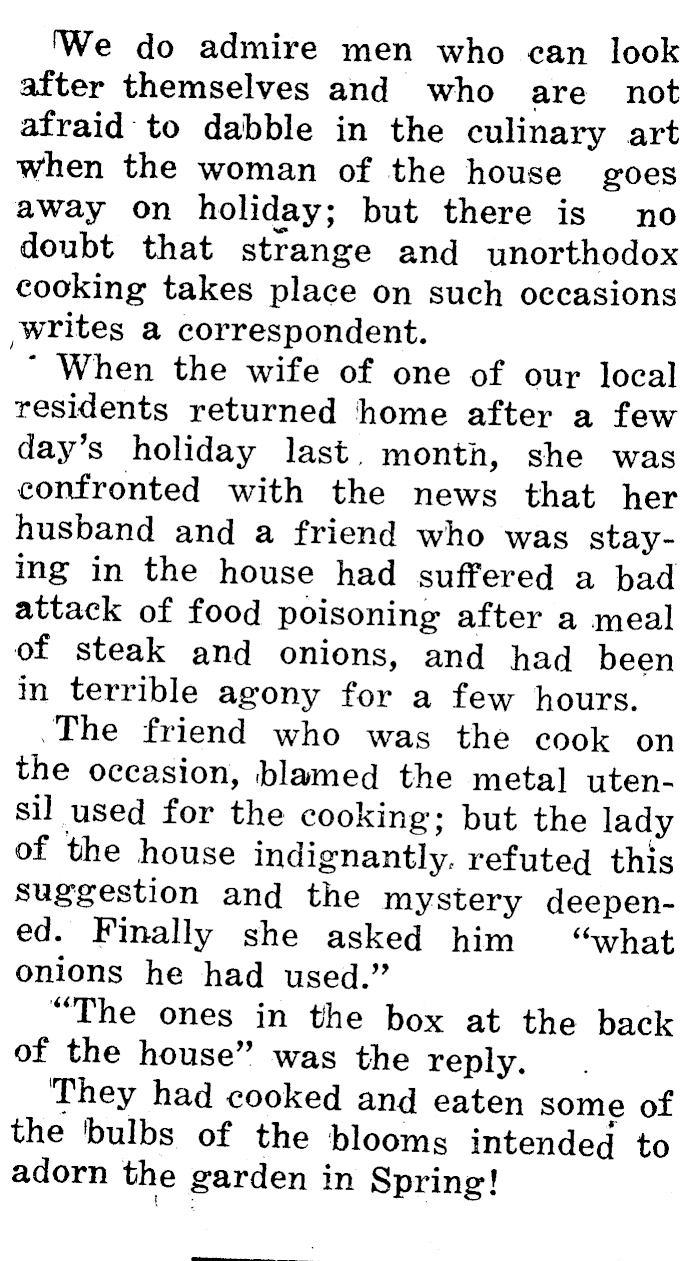 We do admire men who can look after themselves and who are not afraid to dabble in the culinary art when the woman of the house goes away on holiday; but there is no doubt that strange and unorthodox cooking takes place on such occasions writes a correspondent.

When the wife of one of our local residents returned home after a few day's holiday last month, she was confronted with the news that her husband and a friend who was staying in the house had suffered a bad attack of food poisoning after a meal of steak and onions, and had been in terrible agony for a few hours.

The friend who was the cook on the occasion, blamed the metal utensil used for the cooking; but the lady of the house indignantly refuted this suggestion and the mystery deepened. Finally she asked him "what onions he had used."

"The ones in the box at the back of the house" was the reply.

They had cooked and eaten some of the bulbs of the blooms intended to adorn the garden in Spring!